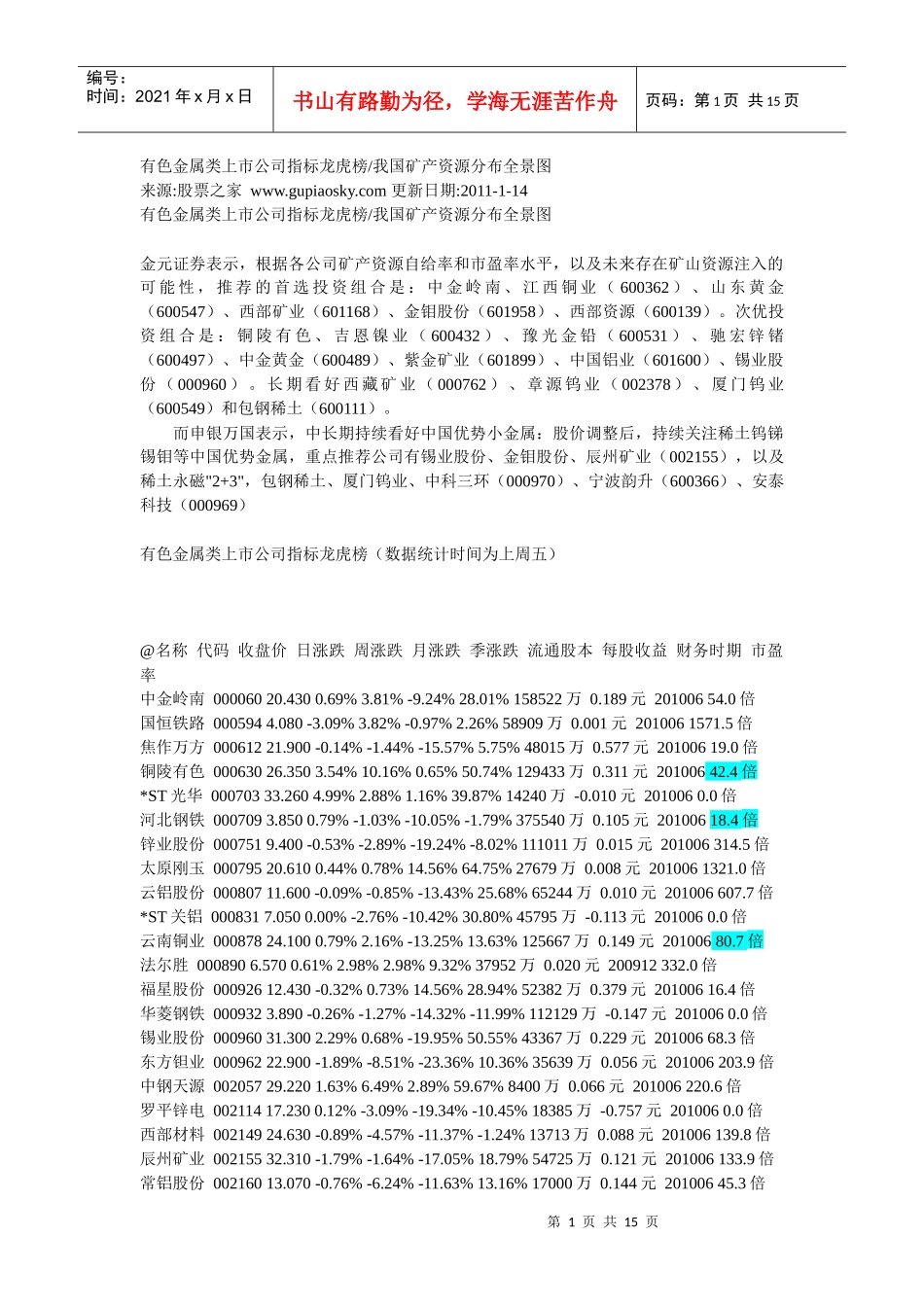 编号：
时间：2021 年 x 月 x 日

书山有路勤为径，学海无涯苦作舟

页码：第 1 页 共 15 页

有色金属类上市公司指标龙虎榜/我国矿产资源分布全景图
来源:股票之家 www.gupiaosky.com 更新日期:2011-1-14
有色金属类上市公司指标龙虎榜/我国矿产资源分布全景图

金元证券表示，根据各公司矿产资源自给率和市盈率水平，以及未来存在矿山资源注入的可能性，推荐的首选投资组合是：中金岭南、江西铜业（600362）、山东黄金（600547）、西部矿业（601168）、金钼股份（601958）、西部资源（600139）。次优投资组合是：铜陵有色、吉恩镍业（600432）、豫光金铅（600531）、驰宏锌锗（600497）、中金黄金（600489）、紫金矿业（601899）、中国铝业（601600）、锡业股份（000960）。长期看好西藏矿业（000762）、章源钨业（002378）、厦门钨业（600549）和包钢稀土（600111）。

而申银万国表示，中长期持续看好中国优势小金属：股价调整后，持续关注稀土钨锑锡钼等中国优势金属，重点推荐公司有锡业股份、金钼股份、辰州矿业（002155），以及稀土永磁"2+3"，包钢稀土、厦门钨业、中科三环（000970）、宁波韵升（600366）、安泰科技（000969）

有色金属类上市公司指标龙虎榜（数据统计时间为上周五）

@名称 代码 收盘价 日涨跌 周涨跌 月涨跌 季涨跌 流通股本 每股收益 财务时期 市盈率
中金岭南 000060 20.430 0.69% 3.81% -9.24% 28.01% 158522 万 0.189 元 201006 54.0 倍
国恒铁路 000594 4.080 -3.09% 3.82% -0.97% 2.26% 58909 万 0.001 元 201006 1571.5 倍
焦作万方 000612 21.900 -0.14% -1.44% -15.57% 5.75% 48015 万 0.577 元 201006 19.0 倍
铜陵有色 000630 26.350 3.54% 10.16% 0.65% 50.74% 129433 万 0.311 元 201006 42.4 倍
*ST 光华 000703 33.260 4.99% 2.88% 1.16% 39.87% 14240 万 -0.010 元 201006 0.0 倍
河北钢铁 000709 3.850 0.79% -1.03% -10.05% -1.79% 375540 万 0.105 元 201006 18.4 倍
锌业股份 000751 9.400 -0.53% -2.89% -19.24% -8.02% 111011 万 0.015 元 201006 314.5 倍
太原刚玉 000795 20.610 0.44% 0.78% 14.56% 64.75% 27679 万 0.008 元 201006 1321.0 倍
云铝股份 000807 11.600 -0.09% -0.85% -13.43% 25.68% 65244 万 0.010 元 201006 607.7 倍
*ST 关铝 000831 7.050 0.00% -2.76% -10.42% 30.80% 45795 万 -0.113 元 201006 0.0 倍
云南铜业 000878 24.100 0.79% 2.16% -13.25% 13.63% 125667 万 0.149 元 201006 80.7 倍
法尔胜 000890 6.570 0.61% 2.98% 2.98% 9.32% 37952 万 0.020 元 200912 332.0 倍
福星股份 000926 12.430 -0.32% 0.73% 14.56% 28.94% 52382 万 0.379 元 201006 16.4 倍
华菱钢铁 000932 3.890 -0.26% -1.27% -14.32% -11.99% 112129 万 -0.147 元 201006 0.0 倍
锡业股份 000960 31.300 2.29% 0.68% -19.95% 50.55% 43367 万 0.229 元 201006 68.3 倍
东方钽业 000962 22.900 -1.89% -8.51% -23.36% 10.36% 35639 万 0.056 元 201006 203.9 倍
中钢天源 002057 29.220 1.63% 6.49% 2.89% 59.67% 8400 万 0.066 元 201006 220.6 倍
罗平锌电 002114 17.230 0.12% -3.09% -19.34% -10.45% 18385 万 -0.757 元 201006 0.0 倍
西部材料 002149 24.630 -0.89% -4.57% -11.37% -1.24% 13713 万 0.088 元 201006 139.8 倍
辰州矿业 002155 32.310 -1.79% -1.64% -17.05% 18.79% 54725 万 0.121 元 201006 133.9 倍
常铝股份 002160 13.070 -0.76% -6.24% -11.63% 13.16% 17000 万 0.144 元 201006 45.3 倍

第 1 页 共 15 页